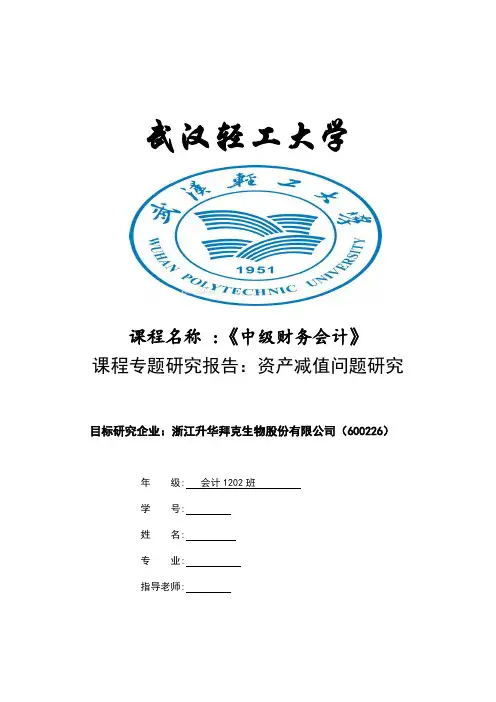 武汉轻工大学

武漢輕工大學
WUHAN POLYTECHNIC UNIVERSITY
1951

课程名称 :《中级财务会计》

课程专题研究报告：资产减值问题研究

目标研究企业：浙江升华拜克生物股份有限公司（600226）

年　级: 会计 1202 班

学　号:

姓　名:

专　业:

指导老师: